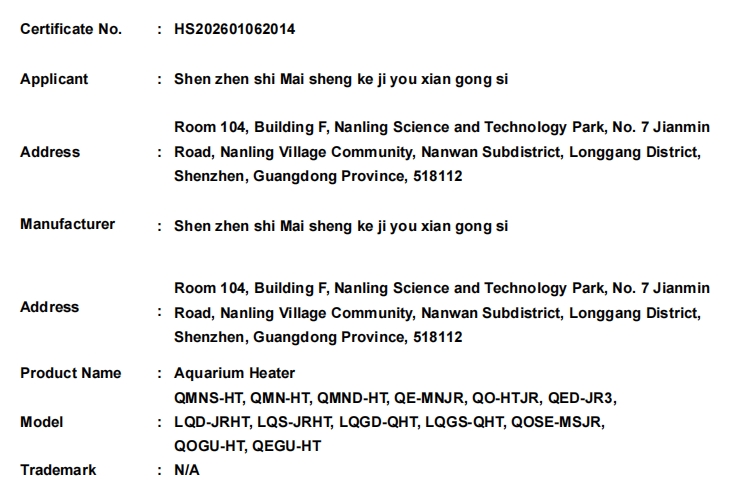 Certificate No. : HS202601062014

Applicant : Shen zhen shi Mai sheng ke ji you xian gong si

Address : Room 104, Building F, Nanling Science and Technology Park, No. 7 Jianmin Road, Nanling Village Community, Nanwan Subdistrict, Longgang District, Shenzhen, Guangdong Province, 518112

Manufacturer : Shen zhen shi Mai sheng ke ji you xian gong si

Address : Room 104, Building F, Nanling Science and Technology Park, No. 7 Jianmin Road, Nanling Village Community, Nanwan Subdistrict, Longgang District, Shenzhen, Guangdong Province, 518112

Product Name : Aquarium Heater

Model : QMNS-HT, QMN-HT, QMND-HT, QE-MNJR, QO-HTJR, QED-JR3, LQD-JRHT, LQS-JRHT, LQGD-QHT, LQGS-QHT, QOSE-MSJR, QOGU-HT, QEGU-HT

Trademark : N/A